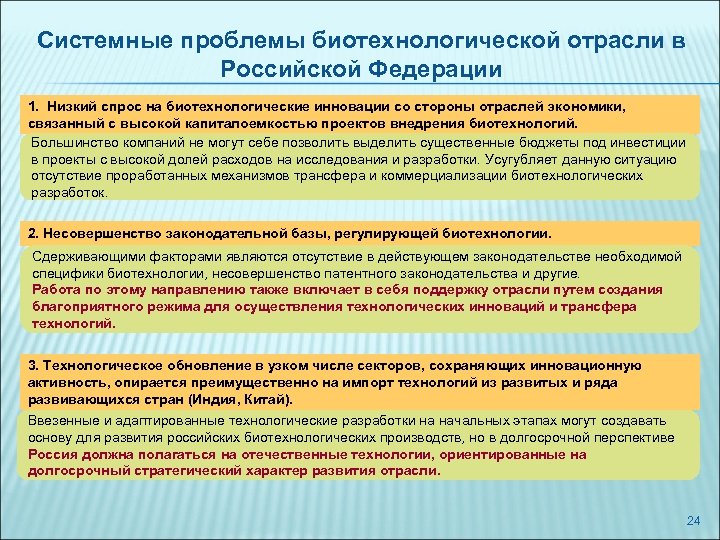 Системные проблемы биотехнологической отрасли в Российской Федерации

1. Низкий спрос на биотехнологические инновации со стороны отраслей экономики, связанный с высокой капиталоемкостью проектов внедрения биотехнологий.

Большинство компаний не могут себе позволить выделить существенные бюджеты под инвестиции в проекты с высокой долей расходов на исследования и разработки. Усугубляет данную ситуацию отсутствие проработанных механизмов трансфера и коммерциализации биотехнологических разработок.

2. Несовершенство законодательной базы, регулирующей биотехнологии.

Сдерживающими факторами являются отсутствие в действующем законодательстве необходимой специфики биотехнологии, несовершенство патентного законодательства и другие.
Работа по этому направлению также включает в себя поддержку отрасли путем создания благоприятного режима для осуществления технологических инноваций и трансфера технологий.

3. Технологическое обновление в узком числе секторов, сохраняющих инновационную активность, опирается преимущественно на импорт технологий из развитых и ряда развивающихся стран (Индия, Китай).

Ввезенные и адаптированные технологические разработки на начальных этапах могут создавать основу для развития российских биотехнологических производств, но в долгосрочной перспективе Россия должна полагаться на отечественные технологии, ориентированные на долгосрочный стратегический характер развития отрасли.

24